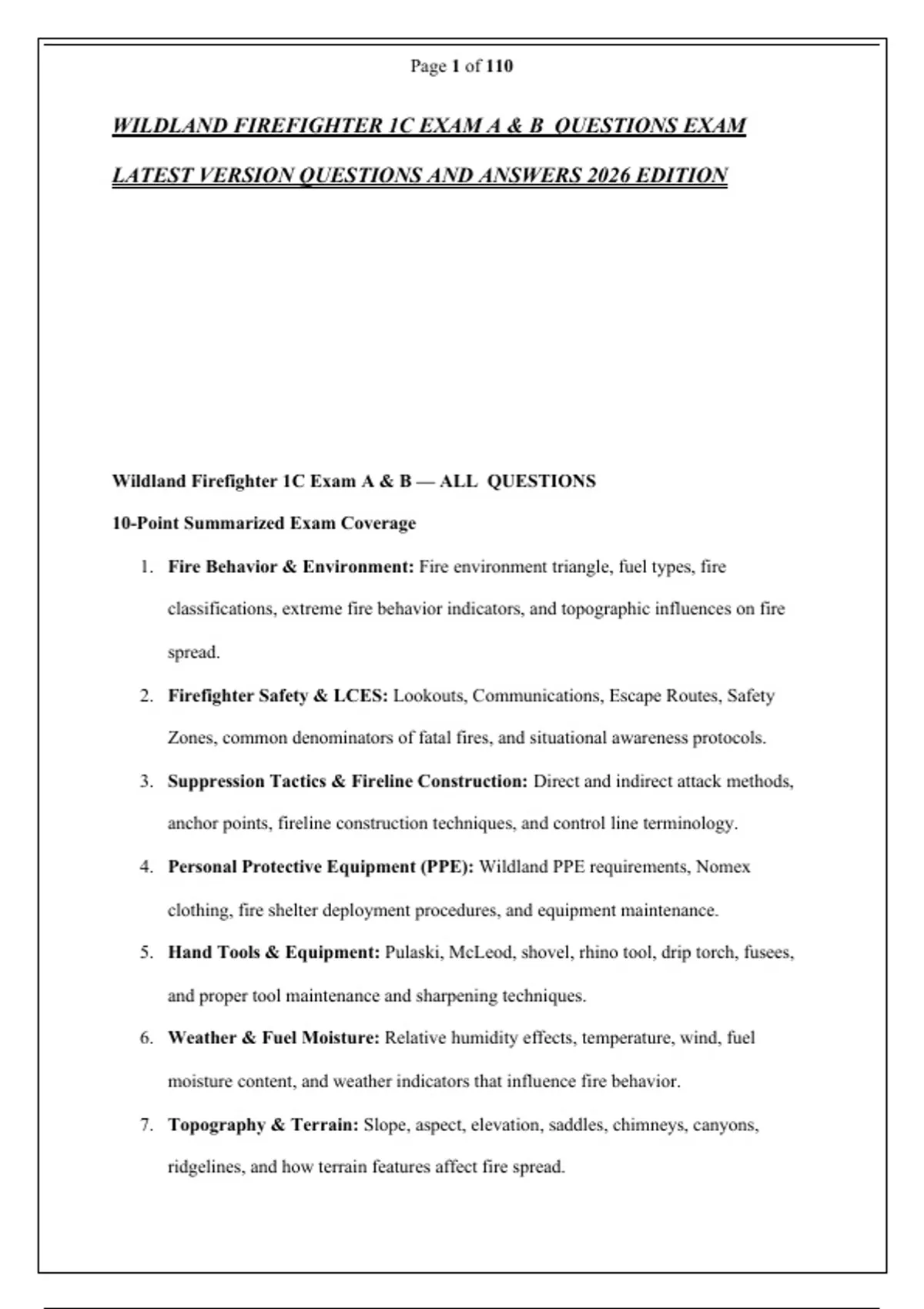 Page 1 of 110

WILDLAND FIREFIGHTER 1C EXAM A & B QUESTIONS EXAM LATEST VERSION QUESTIONS AND ANSWERS 2026 EDITION

Wildland Firefighter 1C Exam A & B — ALL QUESTIONS

10-Point Summarized Exam Coverage

1. Fire Behavior & Environment: Fire environment triangle, fuel types, fire classifications, extreme fire behavior indicators, and topographic influences on fire spread.

2. Firefighter Safety & LCES: Lookouts, Communications, Escape Routes, Safety Zones, common denominators of fatal fires, and situational awareness protocols.

3. Suppression Tactics & Fireline Construction: Direct and indirect attack methods, anchor points, fireline construction techniques, and control line terminology.

4. Personal Protective Equipment (PPE): Wildland PPE requirements, Nomex clothing, fire shelter deployment procedures, and equipment maintenance.

5. Hand Tools & Equipment: Pulaski, McLeod, shovel, rhino tool, drip torch, fusees, and proper tool maintenance and sharpening techniques.

6. Weather & Fuel Moisture: Relative humidity effects, temperature, wind, fuel moisture content, and weather indicators that influence fire behavior.

7. Topography & Terrain: Slope, aspect, elevation, saddles, chimneys, canyons, ridgelines, and how terrain features affect fire spread.